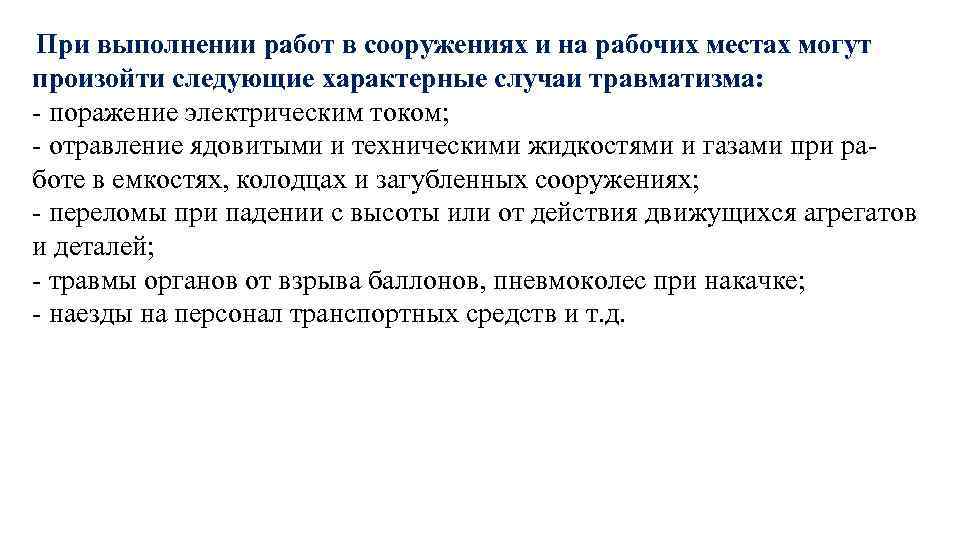 При выполнении работ в сооружениях и на рабочих местах могут произойти следующие характерные случаи травматизма:
- поражение электрическим током;
- отравление ядовитыми и техническими жидкостями и газами при работе в емкостях, колодцах и загубленных сооружениях;
- переломы при падении с высоты или от действия движущихся агрегатов и деталей;
- травмы органов от взрыва баллонов, пневмоколес при накачке;
- наезды на персонал транспортных средств и т.д.